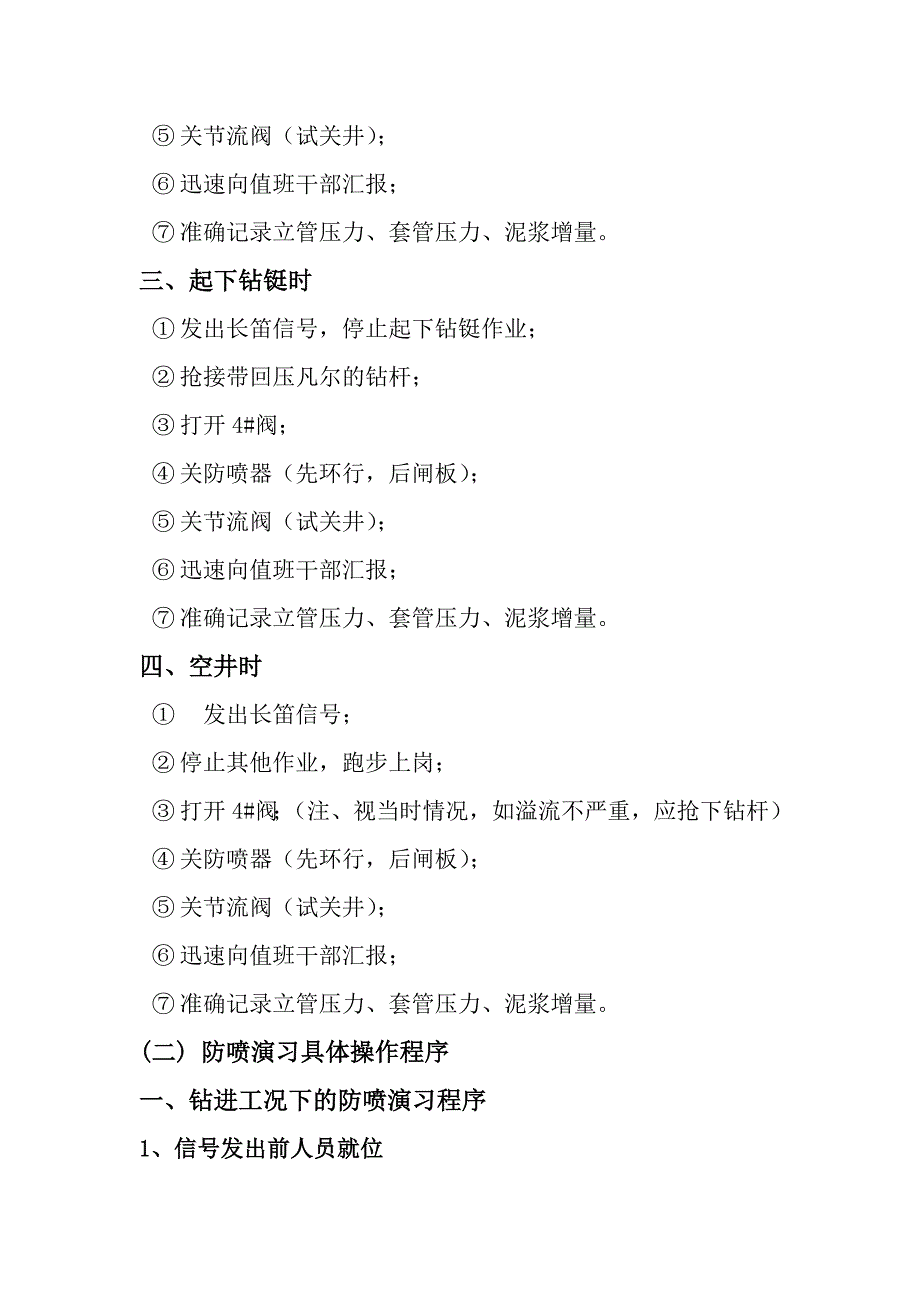 ⑤关节流阀（试关井）；

⑥迅速向值班干部汇报；

⑦准确记录立管压力、套管压力、泥浆增量。

三、起下钻铤时

①发出长笛信号，停止起下钻铤作业；

②抢接带回压凡尔的钻杆；

③打开 4#阀；

④关防喷器（先环行，后闸板）；

⑤关节流阀（试关井）；

⑥迅速向值班干部汇报；

⑦准确记录立管压力、套管压力、泥浆增量。

四、空井时

① 发出长笛信号；

②停止其他作业，跑步上岗；

③打开 4#阀；（注、视当时情况，如溢流不严重，应抢下钻杆）

④关防喷器（先环行，后闸板）；

⑤关节流阀（试关井）；

⑥迅速向值班干部汇报；

⑦准确记录立管压力、套管压力、泥浆增量。

（二）防喷演习具体操作程序

一、钻进工况下的防喷演习程序

1、信号发出前人员就位